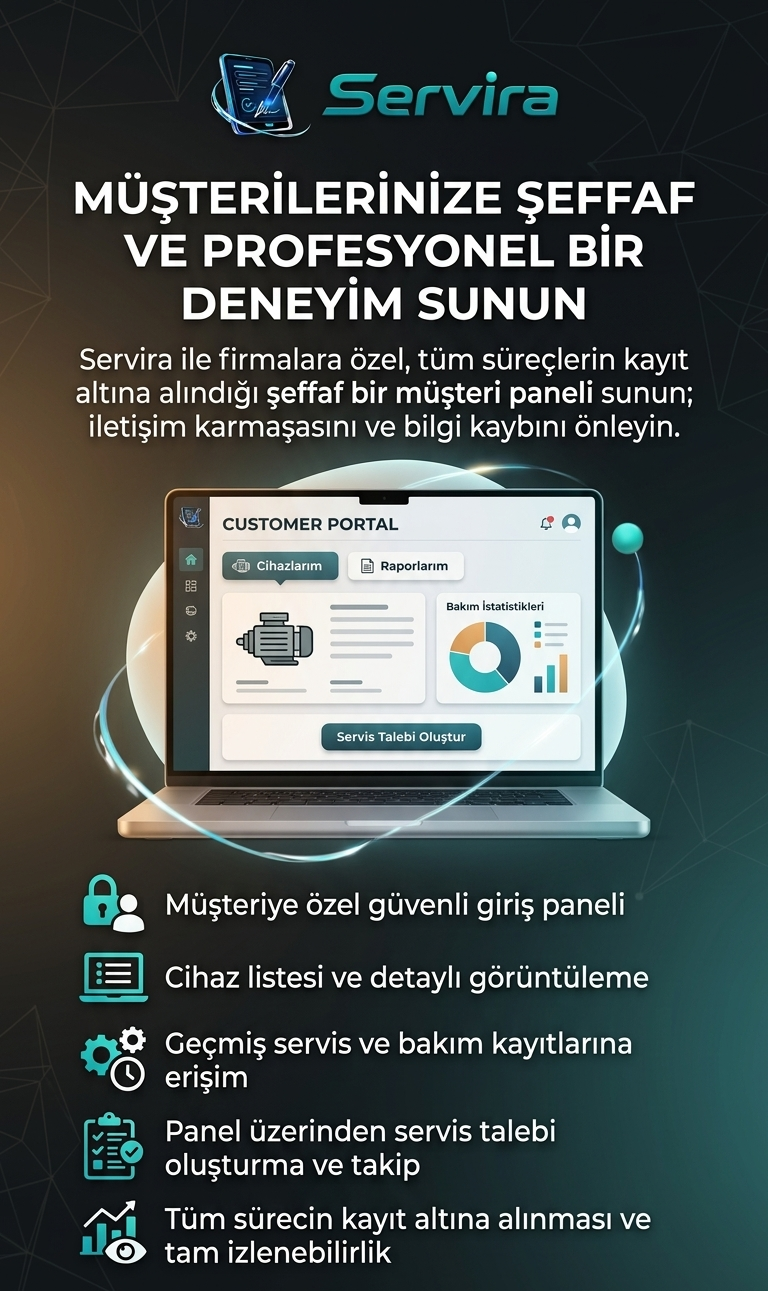 Servira

MÜŞTERİLERİNİZE ŞEFFAF VE PROFESYONEL BİR DENEYİM SUNUN

Servira ile firmalara özel, tüm süreçlerin kayıt altına alındığı şeffaf bir müşteri paneli sunun; iletişim karmaşasını ve bilgi kaybını önleyin.

CUSTOMER PORTAL

Cihazlarım

Raporlarım

Bakım İstatistikleri

Servis Talebi Oluştur

Müşteriye özel güvenli giriş paneli

Cihaz listesi ve detaylı görüntüleme

Geçmiş servis ve bakım kayıtlarına erişim

Panel üzerinden servis talebi oluşturma ve takip

Tüm sürecin kayıt altına alınması ve tam izlenebilirlik